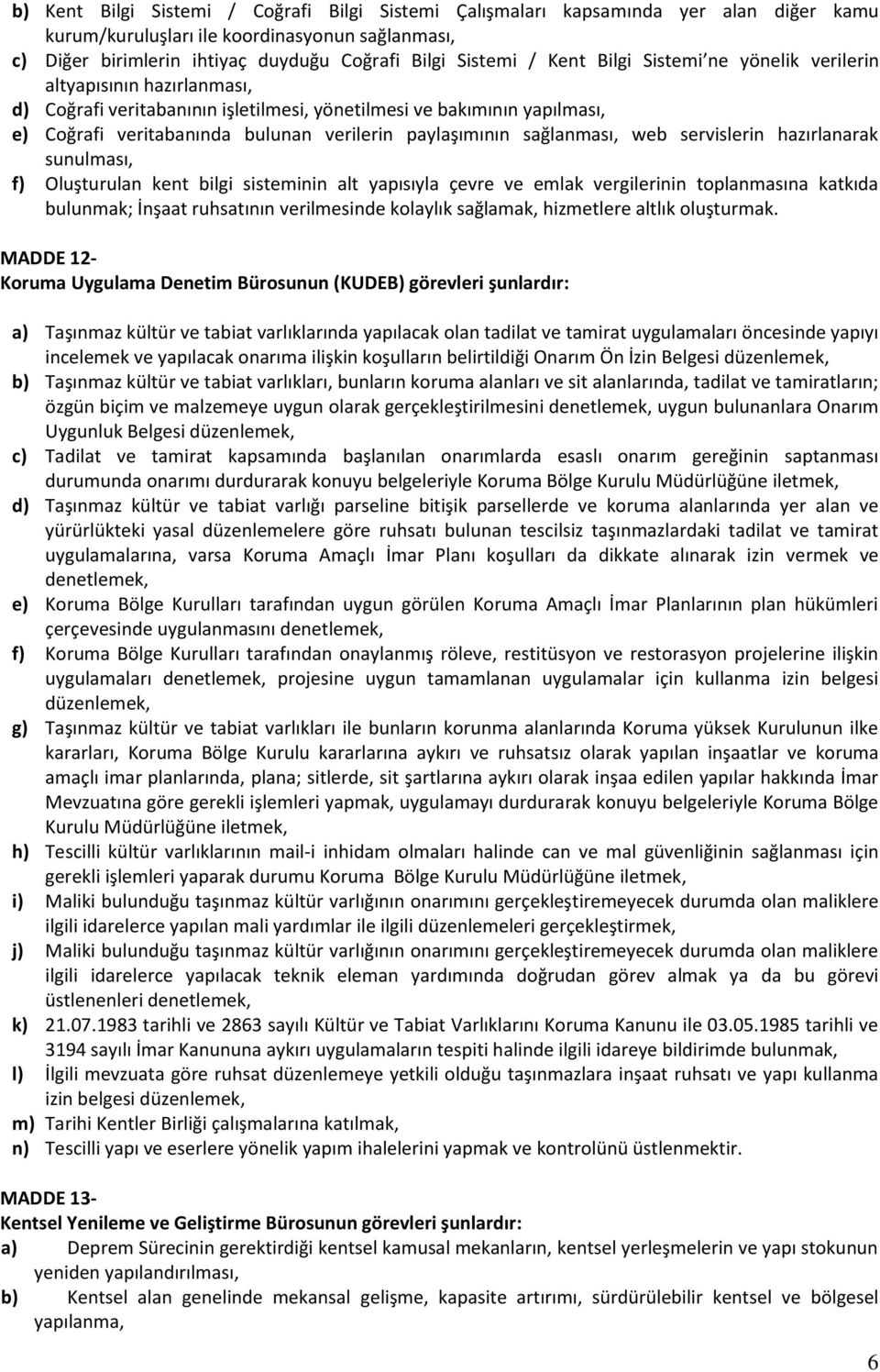 b) Kent Bilgi Sistemi / Coğrafi Bilgi Sistemi Çalışmaları kapsamında yer alan diğer kamu kurum/kuruluşları ile koordinasyonun sağlanması,
c) Diğer birimlerin ihtiyaç duyduğu Coğrafi Bilgi Sistemi / Kent Bilgi Sistemi'ne yönelik verilerin altyapısının hazırlanması,
d) Coğrafi veritabanının işletilmesi, yönetilmesi ve bakımının yapılması,
e) Coğrafi veritabanında bulunan verilerin paylaşımının sağlanması, web servislerin hazırlanarak sunulması,
f) Oluşturulan kent bilgi sisteminin alt yapısıyla çevre ve emlak vergilerinin toplanmasına katkıda bulunmak; İnşaat ruhsatının verilmesinde kolaylık sağlamak, hizmetlere altlık oluşturmak.

MADDE 12-
Koruma Uygulama Denetim Bürosunun (KUDEB) görevleri şunlardır:

a) Taşınmaz kültür ve tabiat varlıklarında yapılacak olan tadilat ve tamirat uygulamaları öncesinde yapıyı incelemek ve yapılacak onarıma ilişkin koşulların belirtildiği Onarım Ön İzin Belgesi düzenlemek,
b) Taşınmaz kültür ve tabiat varlıkları, bunların koruma alanları ve sit alanlarında, tadilat ve tamiratların; özgün biçim ve malzemeye uygun olarak gerçekleştirilmesini denetlemek, uygun bulunanlara Onarım Uygunluk Belgesi düzenlemek,
c) Tadilat ve tamirat kapsamında başlanılan onarımlarda esaslı onarım gereğinin saptanması durumunda onarımı durdurarak konuyu belgeleriyle Koruma Bölge Kurulu Müdürlüğüne iletmek,
d) Taşınmaz kültür ve tabiat varlığı parseline bitişik parsellerde ve koruma alanlarında yer alan ve yürürlükteki yasal düzenlemelere göre ruhsatı bulunan tescilsiz taşınmazlardaki tadilat ve tamirat uygulamalarına, varsa Koruma Amaçlı İmar Planı koşulları da dikkate alınarak izin vermek ve denetlemek,
e) Koruma Bölge Kurulları tarafından uygun görülen Koruma Amaçlı İmar Planlarının plan hükümleri çerçevesinde uygulanmasını denetlemek,
f) Koruma Bölge Kurulları tarafından onaylanmış röleve, restitüsyon ve restorasyon projelerine ilişkin uygulamaları denetlemek, projesine uygun tamamlanan uygulamalar için kullanma izin belgesi düzenlemek,
g) Taşınmaz kültür ve tabiat varlıkları ile bunların korunma alanlarında Koruma yüksek Kurulunun ilke kararları, Koruma Bölge Kurulu kararlarına aykırı ve ruhsatsız olarak yapılan inşaatlar ve koruma amaçlı imar planlarında, plana; sitlerde, sit şartlarına aykırı olarak inşaa edilen yapılar hakkında İmar Mevzuatına göre gerekli işlemleri yapmak, uygulamayı durdurarak konuyu belgeleriyle Koruma Bölge Kurulu Müdürlüğüne iletmek,
h) Tescilli kültür varlıklarının mail-i inhidam olmaları halinde can ve mal güvenliğinin sağlanması için gerekli işlemleri yaparak durumu Koruma Bölge Kurulu Müdürlüğüne iletmek,
i) Maliki bulunduğu taşınmaz kültür varlığının onarımını gerçekleştiremeyecek durumda olan maliklere ilgili idarelerce yapılan mali yardımlar ile ilgili düzenlemeleri gerçekleştirmek,
j) Maliki bulunduğu taşınmaz kültür varlığının onarımını gerçekleştiremeyecek durumda olan maliklere ilgili idarelerce yapılacak teknik eleman yardımında doğrudan görev almak ya da bu görevi üstlenenleri denetlemek,
k) 21.07.1983 tarihli ve 2863 sayılı Kültür ve Tabiat Varlıklarını Koruma Kanunu ile 03.05.1985 tarihli ve 3194 sayılı İmar Kanununa aykırı uygulamaların tespiti halinde ilgili idareye bildirimde bulunmak,
l) İlgili mevzuata göre ruhsat düzenlemeye yetkili olduğu taşınmazlara inşaat ruhsatı ve yapı kullanma izin belgesi düzenlemek,
m) Tarihi Kentler Birliği çalışmalarına katılmak,
n) Tescilli yapı ve eserlere yönelik yapım ihalelerini yapmak ve kontrolünü üstlenmektir.

MADDE 13-
Kentsel Yenileme ve Geliştirme Bürosunun görevleri şunlardır:
a) Deprem Sürecinin gerektirdiği kentsel kamusal mekanların, kentsel yerleşmelerin ve yapı stokunun yeniden yapılandırılması,
b) Kentsel alan genelinde mekansal gelişme, kapasite artırımı, sürdürülebilir kentsel ve bölgesel yapılanma,

6